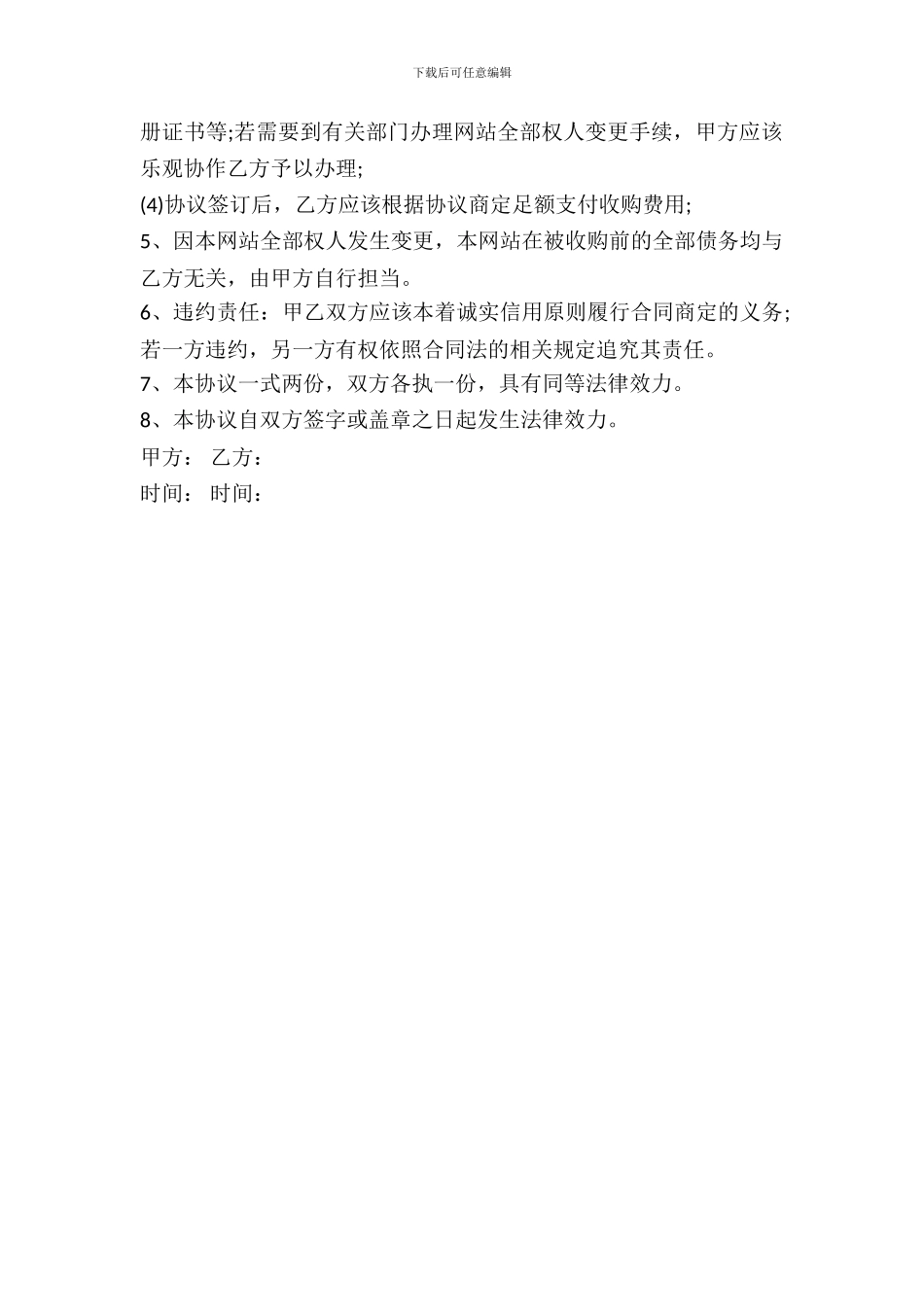 下载后可任意编辑

册证书等;若需要到有关部门办理网站全部权人变更手续，甲方应该乐观协作乙方予以办理;

(4)协议签订后，乙方应该根据协议商定足额支付收购费用;

5、因本网站全部权人发生变更，本网站在被收购前的全部债务均与乙方无关，由甲方自行担当。

6、违约责任：甲乙双方应该本着诚实信用原则履行合同商定的义务;若一方违约，另一方有权依照合同法的相关规定追究其责任。

7、本协议一式两份，双方各执一份，具有同等法律效力。

8、本协议自双方签字或盖章之日起发生法律效力。

甲方： 乙方：

时间： 时间：